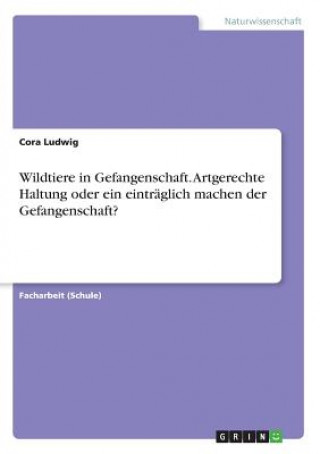 Naturwissenschaft

Cora Ludwig

Wildtiere in Gefangenschaft. Artgerechte Haltung oder ein einträglich machen der Gefangenschaft?

Facharbeit (Schule)

GRIN